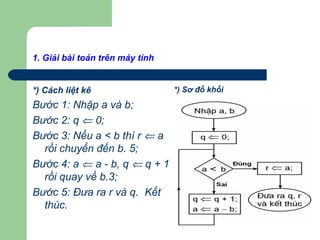 1. Giải bài toán trên máy tính

*) Cách liệt kê

Bước 1: Nhập a và b;

Bước 2: q $\Leftarrow$ 0;

Bước 3: Nếu a < b thì r $\Leftarrow$ a rồi chuyển đến b. 5;

Bước 4: a $\Leftarrow$ a - b, q $\Leftarrow$ q + 1 rồi quay về b.3;

Bước 5: Đưa ra r và q. Kết thúc.

*) Sơ đồ khối

Nhập a, b

q $\Leftarrow$ 0;

a < b

Đúng

r $\Leftarrow$ a;

Sai

q $\Leftarrow$ q + 1;
a $\Leftarrow$ a – b;

Đưa ra q, r và kết thúc